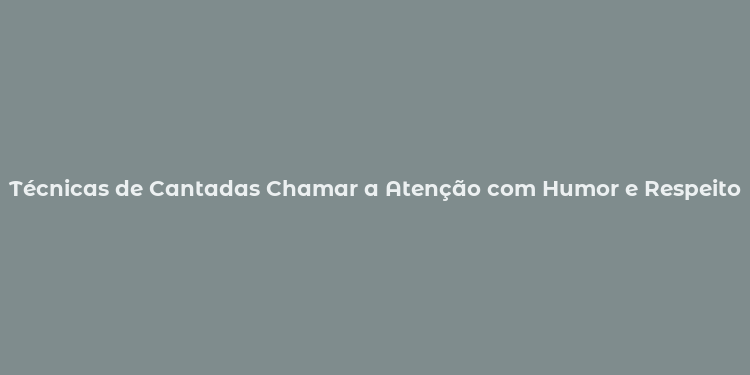 Técnicas de Cantadas Chamar a Atenção com Humor e Respeito